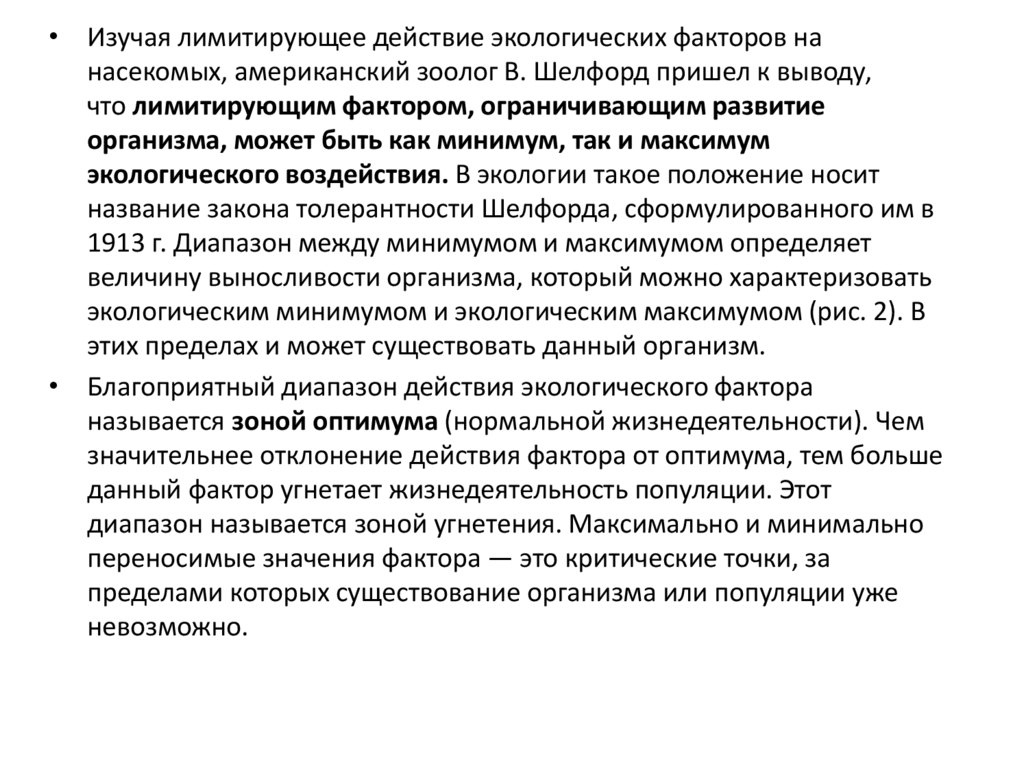 • Изучая лимитирующее действие экологических факторов на насекомых, американский зоолог В. Шелфорд пришел к выводу, что лимитирующим фактором, ограничивающим развитие организма, может быть как минимум, так и максимум экологического воздействия. В экологии такое положение носит название закона толерантности Шелфорда, сформулированного им в 1913 г. Диапазон между минимумом и максимумом определяет величину выносливости организма, который можно характеризовать экологическим минимумом и экологическим максимумом (рис. 2). В этих пределах и может существовать данный организм.

• Благоприятный диапазон действия экологического фактора называется зоной оптимума (нормальной жизнедеятельности). Чем значительнее отклонение действия фактора от оптимума, тем больше данный фактор угнетает жизнедеятельность популяции. Этот диапазон называется зоной угнетения. Максимально и минимально переносимые значения фактора — это критические точки, за пределами которых существование организма или популяции уже невозможно.